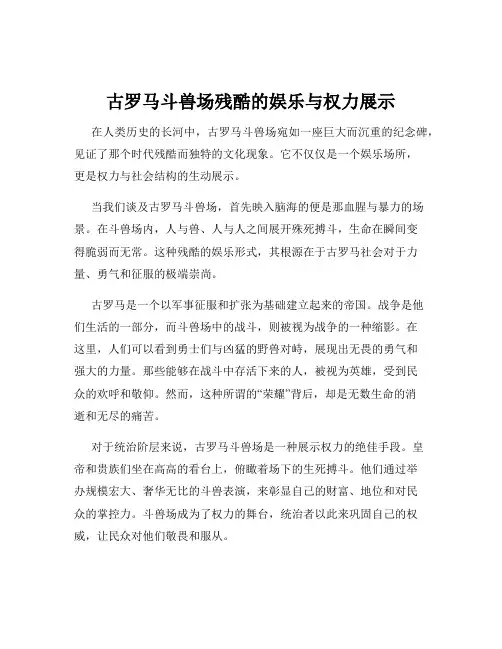 古罗马斗兽场残酷的娱乐与权力展示

在人类历史的长河中，古罗马斗兽场宛如一座巨大而沉重的纪念碑，见证了那个时代残酷而独特的文化现象。它不仅仅是一个娱乐场所，更是权力与社会结构的生动展示。

当我们谈及古罗马斗兽场，首先映入脑海的便是那血腥与暴力的场景。在斗兽场内，人与兽、人与人之间展开殊死搏斗，生命在瞬间变得脆弱而无常。这种残酷的娱乐形式，其根源在于古罗马社会对于力量、勇气和征服的极端崇尚。

古罗马是一个以军事征服和扩张为基础建立起来的帝国。战争是他们生活的一部分，而斗兽场中的战斗，则被视为战争的一种缩影。在这里，人们可以看到勇士们与凶猛的野兽对峙，展现出无畏的勇气和强大的力量。那些能够在战斗中存活下来的人，被视为英雄，受到民众的欢呼和敬仰。然而，这种所谓的“荣耀”背后，却是无数生命的消逝和无尽的痛苦。

对于统治阶层来说，古罗马斗兽场是一种展示权力的绝佳手段。皇帝和贵族们坐在高高的看台上，俯瞰着场下的生死搏斗。他们通过举办规模宏大、奢华无比的斗兽表演，来彰显自己的财富、地位和对民众的掌控力。斗兽场成为了权力的舞台，统治者以此来巩固自己的权威，让民众对他们敬畏和服从。